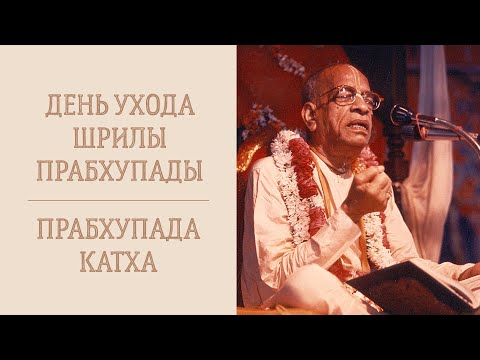 ДЕНЬ УХОДА ШРИЛЫ ПРАБХУПАДЫ

ПРАБХУПАДА КАТХА